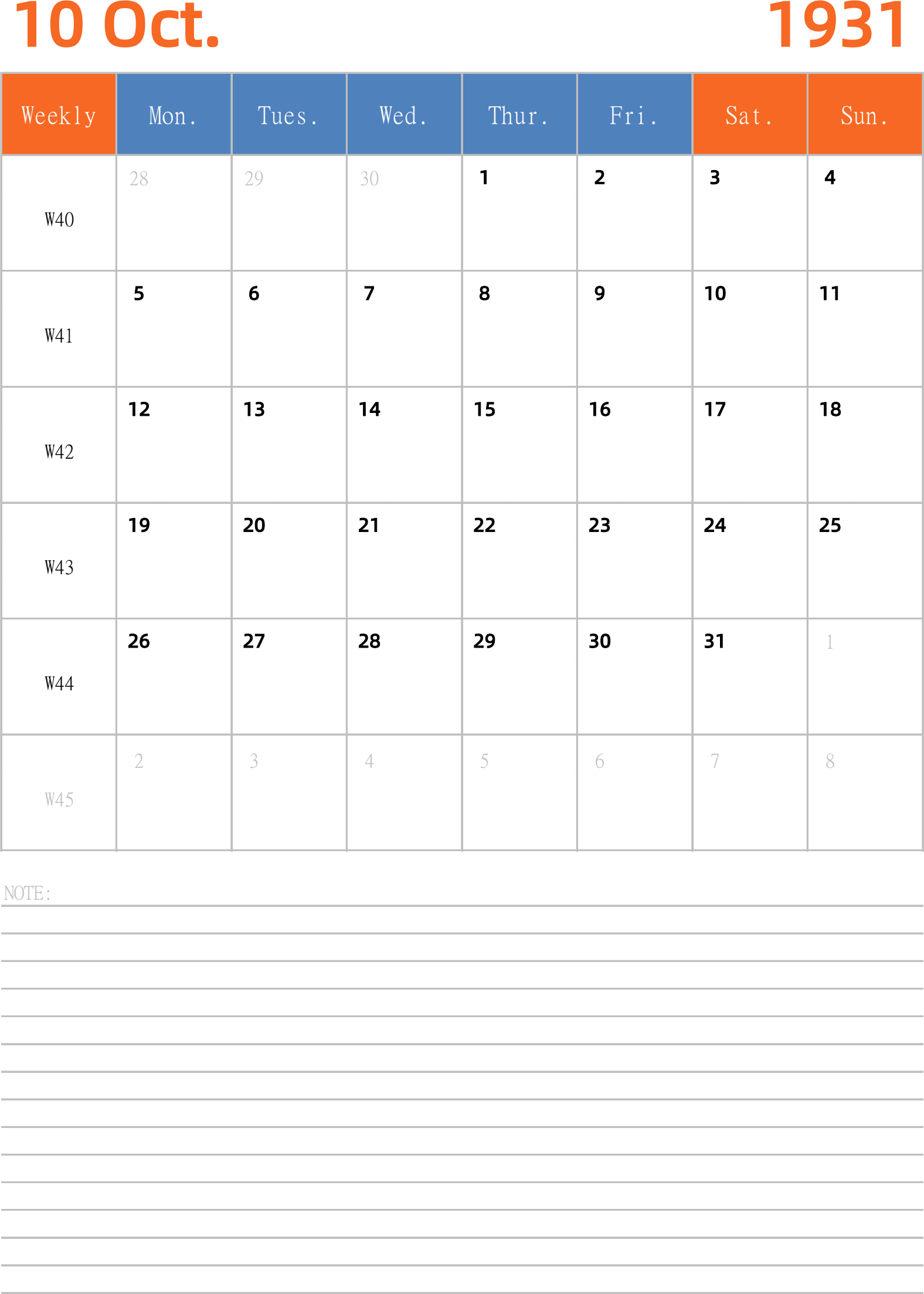 10 Oct. 1931

| Weekly | Mon. | Tues. | Wed. | Thur. | Fri. | Sat. | Sun. |
|---|---|---|---|---|---|---|---|
| W40 | 28 | 29 | 30 | 1 | 2 | 3 | 4 |
| W41 | 5 | 6 | 7 | 8 | 9 | 10 | 11 |
| W42 | 12 | 13 | 14 | 15 | 16 | 17 | 18 |
| W43 | 19 | 20 | 21 | 22 | 23 | 24 | 25 |
| W44 | 26 | 27 | 28 | 29 | 30 | 31 | 1 |
| W45 | 2 | 3 | 4 | 5 | 6 | 7 | 8 |

NOTE: